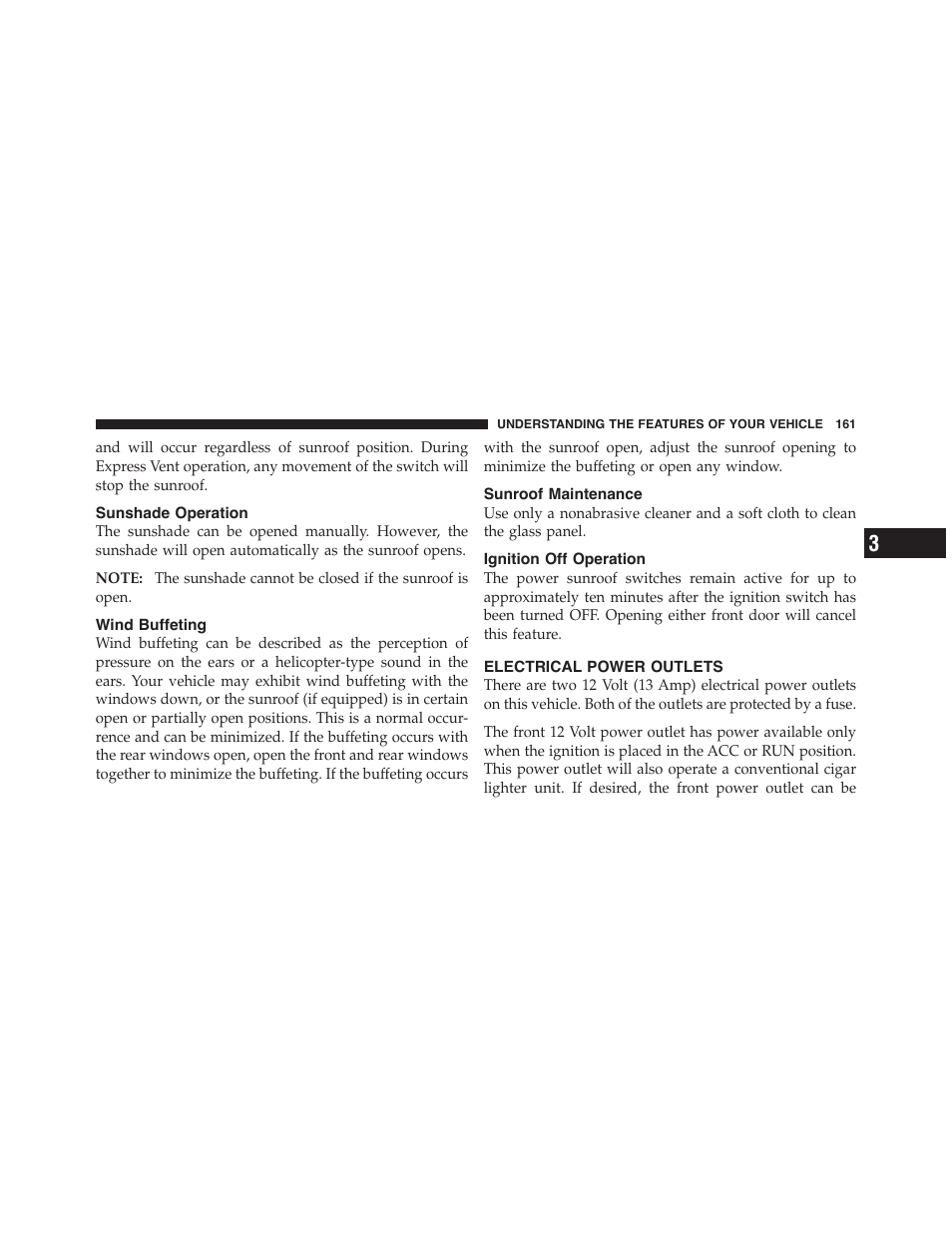 UNDERSTANDING THE FEATURES OF YOUR VEHICLE 161

and will occur regardless of sunroof position. During Express Vent operation, any movement of the switch will stop the sunroof.

Sunshade Operation
The sunshade can be opened manually. However, the sunshade will open automatically as the sunroof opens.

NOTE: The sunshade cannot be closed if the sunroof is open.

Wind Buffeting
Wind buffeting can be described as the perception of pressure on the ears or a helicopter-type sound in the ears. Your vehicle may exhibit wind buffeting with the windows down, or the sunroof (if equipped) is in certain open or partially open positions. This is a normal occurrence and can be minimized. If the buffeting occurs with the rear windows open, open the front and rear windows together to minimize the buffeting. If the buffeting occurs with the sunroof open, adjust the sunroof opening to minimize the buffeting or open any window.

Sunroof Maintenance
Use only a nonabrasive cleaner and a soft cloth to clean the glass panel.

Ignition Off Operation
The power sunroof switches remain active for up to approximately ten minutes after the ignition switch has been turned OFF. Opening either front door will cancel this feature.

ELECTRICAL POWER OUTLETS
There are two 12 Volt (13 Amp) electrical power outlets on this vehicle. Both of the outlets are protected by a fuse.

The front 12 Volt power outlet has power available only when the ignition is placed in the ACC or RUN position. This power outlet will also operate a conventional cigar lighter unit. If desired, the front power outlet can be

3